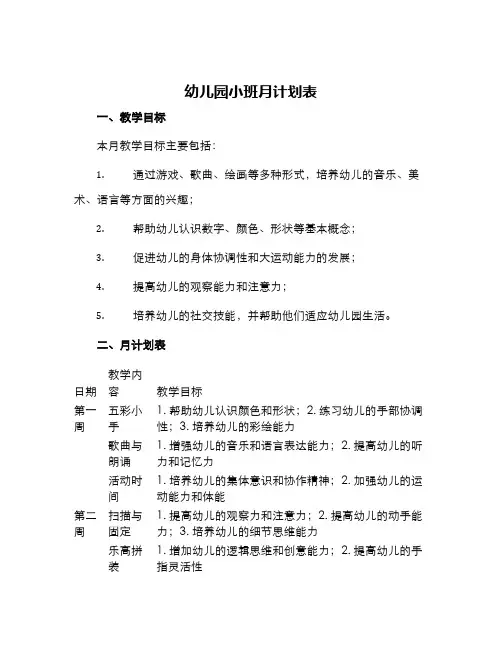 幼儿园小班月计划表

一、教学目标

本月教学目标主要包括：

1. 通过游戏、歌曲、绘画等多种形式，培养幼儿的音乐、美术、语言等方面的兴趣；

2. 帮助幼儿认识数字、颜色、形状等基本概念；

3. 促进幼儿的身体协调性和大运动能力的发展；

4. 提高幼儿的观察能力和注意力；

5. 培养幼儿的社交技能，并帮助他们适应幼儿园生活。

二、月计划表

| 日期 | 教学内容 | 教学目标 |
|---|---|---|
| 第一周 | 五彩小手 | 1. 帮助幼儿认识颜色和形状；2. 练习幼儿的手部协调性；3. 培养幼儿的彩绘能力 |
| | 歌曲与朗诵 | 1. 增强幼儿的音乐和语言表达能力；2. 提高幼儿的听力和记忆力 |
| | 活动时间 | 1. 培养幼儿的集体意识和协作精神；2. 加强幼儿的运动能力和体能 |
| 第二周 | 扫描与固定 | 1. 提高幼儿的观察力和注意力；2. 提高幼儿的动手能力；3. 培养幼儿的细节思维能力 |
| | 乐高拼装 | 1. 增加幼儿的逻辑思维和创意能力；2. 提高幼儿的手指灵活性 |